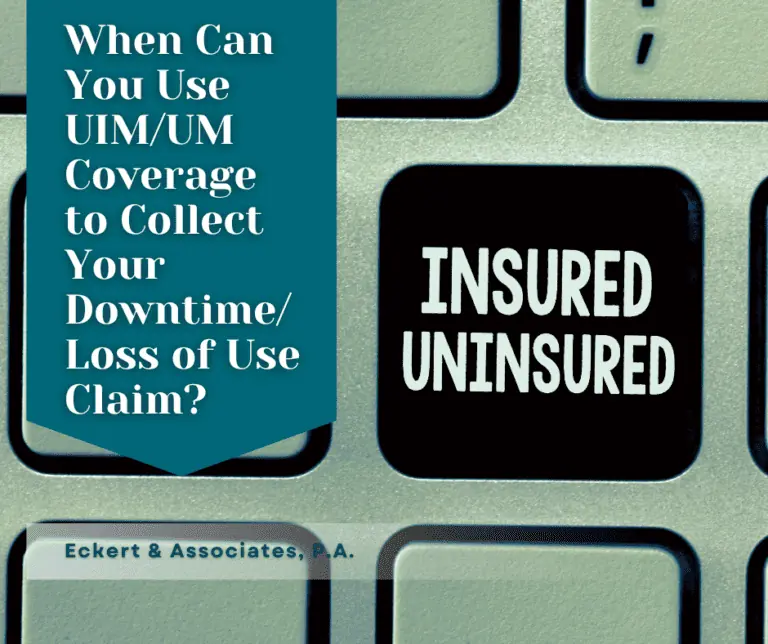 When Can You Use UIM/UM Coverage to Collect Your Downtime/ Loss of Use Claim?

INSURED
UNINSURED

Eckert & Associates, P.A.